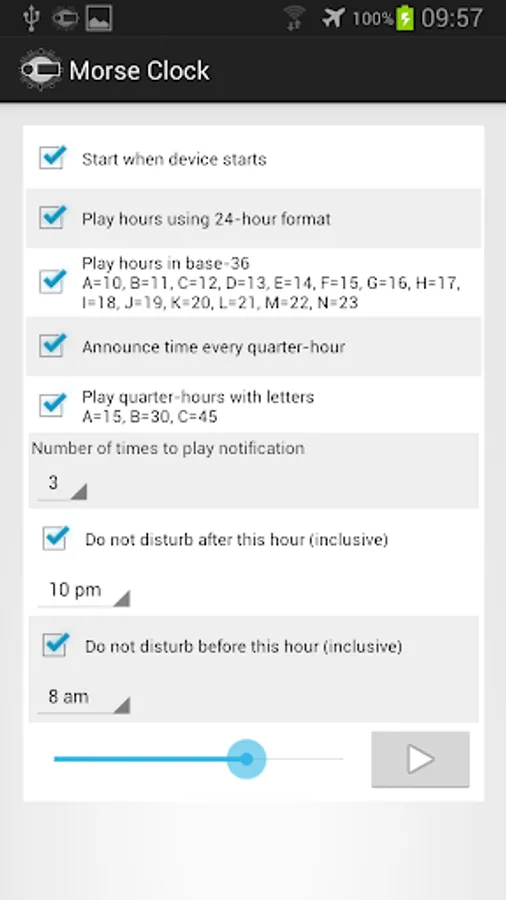 100% 09:57

Morse Clock

Start when device starts

Play hours using 24-hour format

Play hours in base-36
A=10, B=11, C=12, D=13, E=14, F=15, G=16, H=17, I=18, J=19, K=20, L=21, M=22, N=23

Announce time every quarter-hour

Play quarter-hours with letters
A=15, B=30, C=45

Number of times to play notification

3

Do not disturb after this hour (inclusive)

10 pm

Do not disturb before this hour (inclusive)

8 am